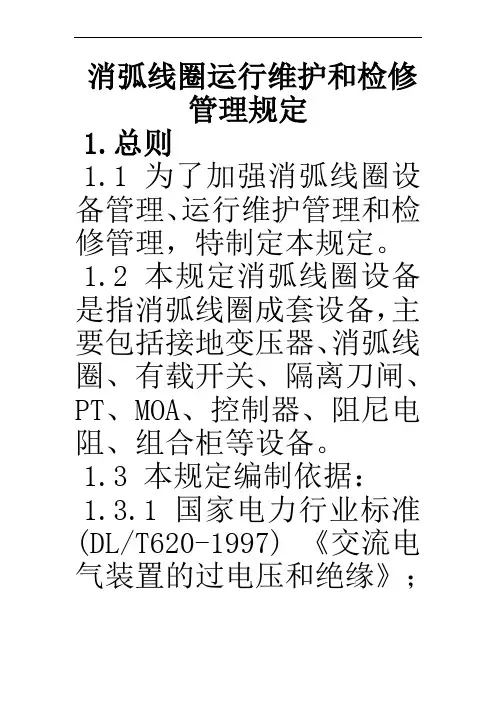 消弧线圈运行维护和检修管理规定

1.总则

1.1 为了加强消弧线圈设备管理、运行维护管理和检修管理，特制定本规定。

1.2 本规定消弧线圈设备是指消弧线圈成套设备，主要包括接地变压器、消弧线圈、有载开关、隔离刀闸、PT、MOA、控制器、阻尼电阻、组合柜等设备。

1.3 本规定编制依据：

1.3.1 国家电力行业标准(DL/T620-1997)《交流电气装置的过电压和绝缘》；